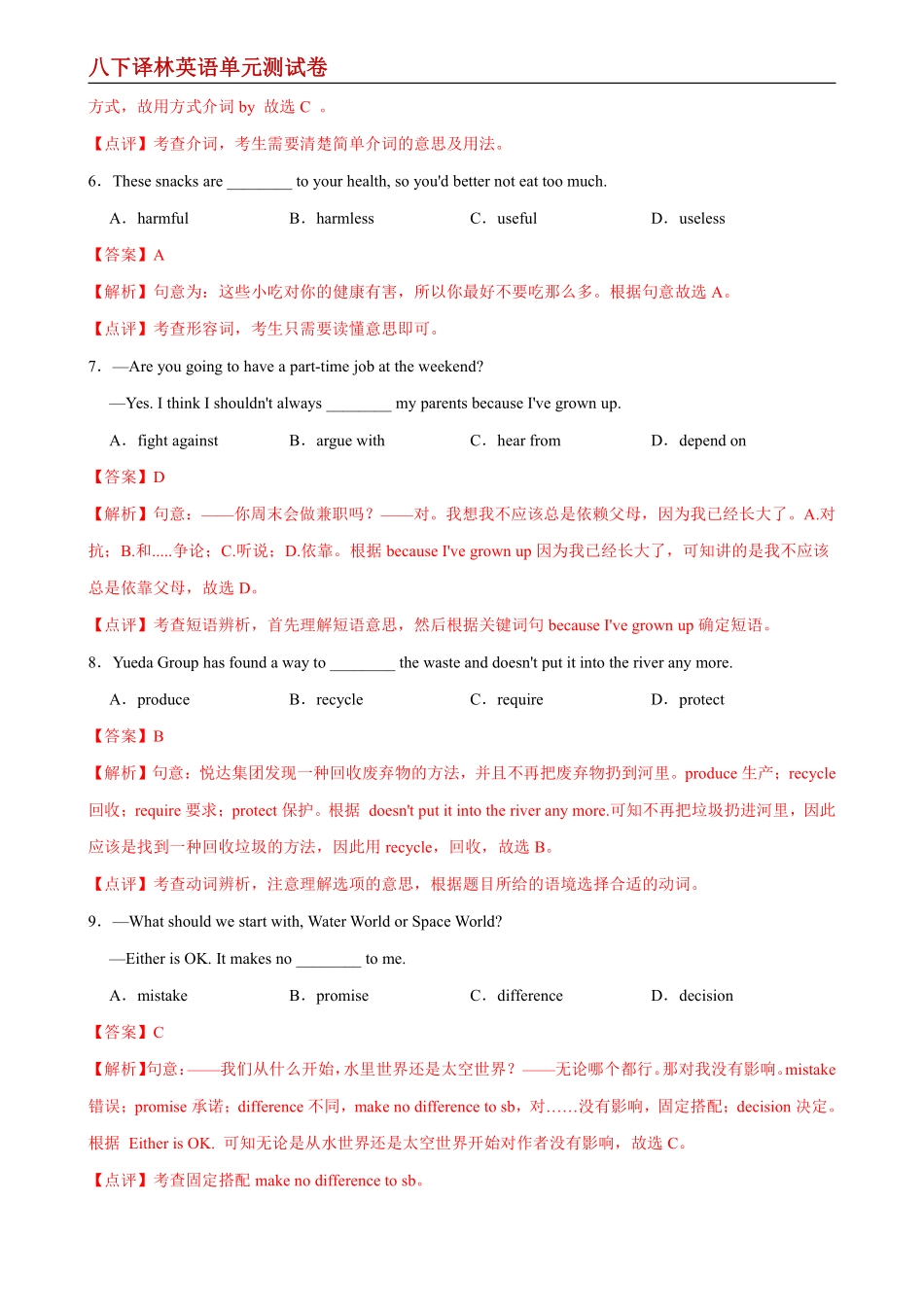 八下译林英语单元测试卷

方式，故用方式介词 by 故选 C 。

【点评】考查介词，考生需要清楚简单介词的意思及用法。

6．These snacks are ________ to your health, so you'd better not eat too much.

A．harmful　B．harmless　C．useful　D．useless

【答案】A

【解析】句意为：这些小吃对你的健康有害，所以你最好不要吃那么多。根据句意故选 A。

【点评】考查形容词，考生只需要读懂意思即可。

7．—Are you going to have a part-time job at the weekend?

—Yes. I think I shouldn't always ________ my parents because I've grown up.

A．fight against　B．argue with　C．hear from　D．depend on

【答案】D

【解析】句意：——你周末会做兼职吗？——对。我想我不应该总是依赖父母，因为我已经长大了。A.对抗；B.和.....争论；C.听说；D.依靠。根据 because I've grown up 因为我已经长大了，可知讲的是我不应该总是依靠父母，故选 D。

【点评】考查短语辨析，首先理解短语意思，然后根据关键词句 because I've grown up 确定短语。

8．Yueda Group has found a way to ________ the waste and doesn't put it into the river any more.

A．produce　B．recycle　C．require　D．protect

【答案】B

【解析】句意：悦达集团发现一种回收废弃物的方法，并且不再把废弃物扔到河里。produce 生产；recycle 回收；require 要求；protect 保护。根据 doesn't put it into the river any more.可知不再把垃圾扔进河里，因此应该是找到一种回收垃圾的方法，因此用 recycle，回收，故选 B。

【点评】考查动词辨析，注意理解选项的意思，根据题目所给的语境选择合适的动词。

9．—What should we start with, Water World or Space World?

—Either is OK. It makes no ________ to me.

A．mistake　B．promise　C．difference　D．decision

【答案】C

【解析】句意：——我们从什么开始，水里世界还是太空世界？——无论哪个都行。那对我没有影响。mistake 错误；promise 承诺；difference 不同，make no difference to sb，对……没有影响，固定搭配；decision 决定。根据 Either is OK. 可知无论是从水世界还是太空世界开始对作者没有影响，故选 C。

【点评】考查固定搭配 make no difference to sb。